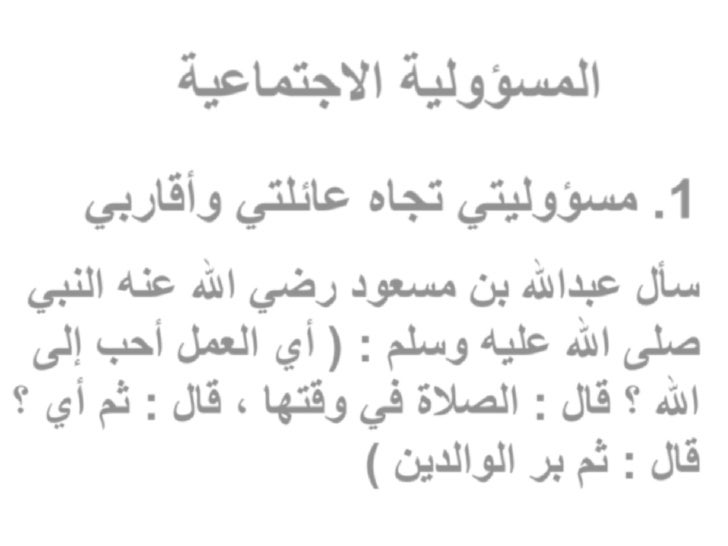 المسؤولية الاجتماعية

1. مسؤوليتي تجاه عائلتي وأقاربي

سأل عبدالله بن مسعود رضي الله عنه النبي صلى الله عليه وسلم : ( أي العمل أحب إلى الله ؟ قال : الصلاة في وقتها ، قال : ثم أي ؟ قال : ثم بر الوالدين )